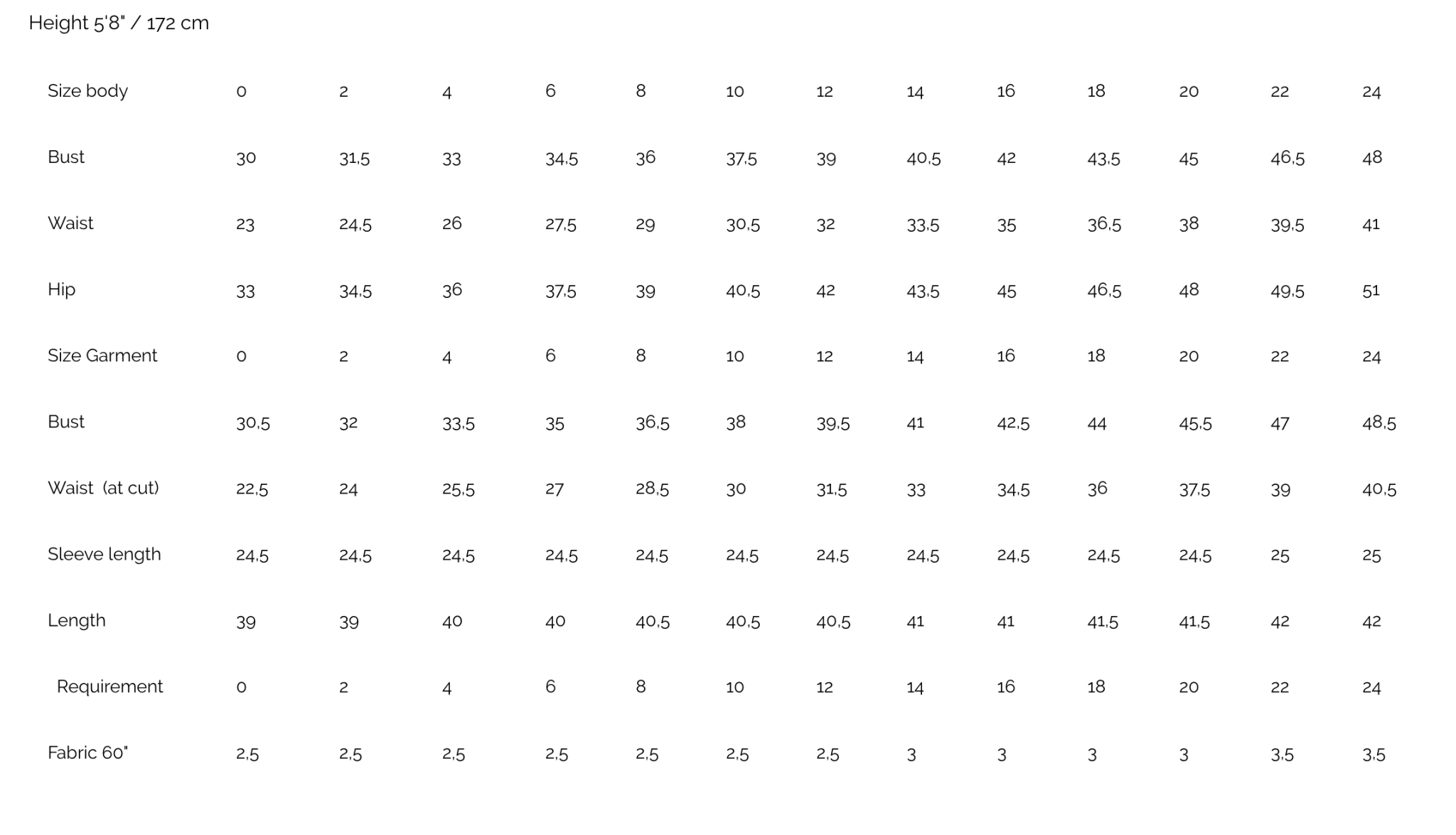 Height 5'8" / 172 cm

| Size body | 0 | 2 | 4 | 6 | 8 | 10 | 12 | 14 | 16 | 18 | 20 | 22 | 24 |
|---|---|---|---|---|---|---|---|---|---|---|---|---|---|
| Bust | 30 | 31,5 | 33 | 34,5 | 36 | 37,5 | 39 | 40,5 | 42 | 43,5 | 45 | 46,5 | 48 |
| Waist | 23 | 24,5 | 26 | 27,5 | 29 | 30,5 | 32 | 33,5 | 35 | 36,5 | 38 | 39,5 | 41 |
| Hip | 33 | 34,5 | 36 | 37,5 | 39 | 40,5 | 42 | 43,5 | 45 | 46,5 | 48 | 49,5 | 51 |
| Size Garment | 0 | 2 | 4 | 6 | 8 | 10 | 12 | 14 | 16 | 18 | 20 | 22 | 24 |
| Bust | 30,5 | 32 | 33,5 | 35 | 36,5 | 38 | 39,5 | 41 | 42,5 | 44 | 45,5 | 47 | 48,5 |
| Waist (at cut) | 22,5 | 24 | 25,5 | 27 | 28,5 | 30 | 31,5 | 33 | 34,5 | 36 | 37,5 | 39 | 40,5 |
| Sleeve length | 24,5 | 24,5 | 24,5 | 24,5 | 24,5 | 24,5 | 24,5 | 24,5 | 24,5 | 24,5 | 24,5 | 25 | 25 |
| Length | 39 | 39 | 40 | 40 | 40,5 | 40,5 | 40,5 | 41 | 41 | 41,5 | 41,5 | 42 | 42 |
| Requirement | 0 | 2 | 4 | 6 | 8 | 10 | 12 | 14 | 16 | 18 | 20 | 22 | 24 |
| Fabric 60" | 2,5 | 2,5 | 2,5 | 2,5 | 2,5 | 2,5 | 2,5 | 3 | 3 | 3 | 3 | 3,5 | 3,5 |